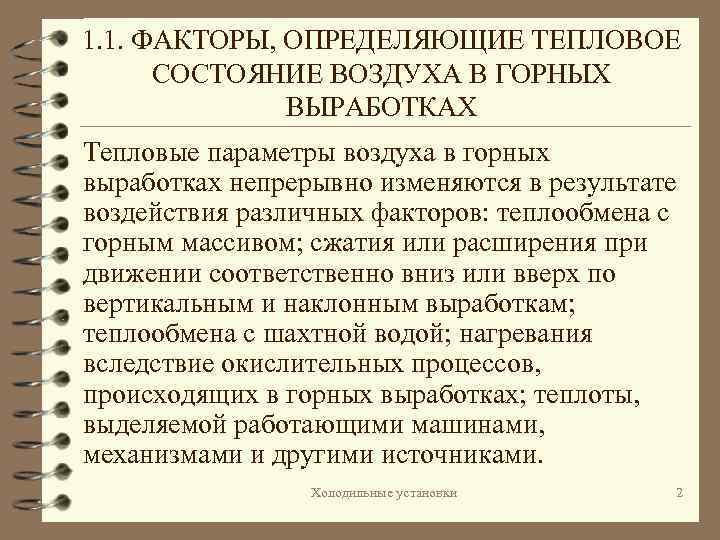 1.1. ФАКТОРЫ, ОПРЕДЕЛЯЮЩИЕ ТЕПЛОВОЕ СОСТОЯНИЕ ВОЗДУХА В ГОРНЫХ ВЫРАБОТКАХ

Тепловые параметры воздуха в горных выработках непрерывно изменяются в результате воздействия различных факторов: теплообмена с горным массивом; сжатия или расширения при движении соответственно вниз или вверх по вертикальным и наклонным выработкам; теплообмена с шахтной водой; нагревания вследствие окислительных процессов, происходящих в горных выработках; теплоты, выделяемой работающими машинами, механизмами и другими источниками.

Холодильные установки

2